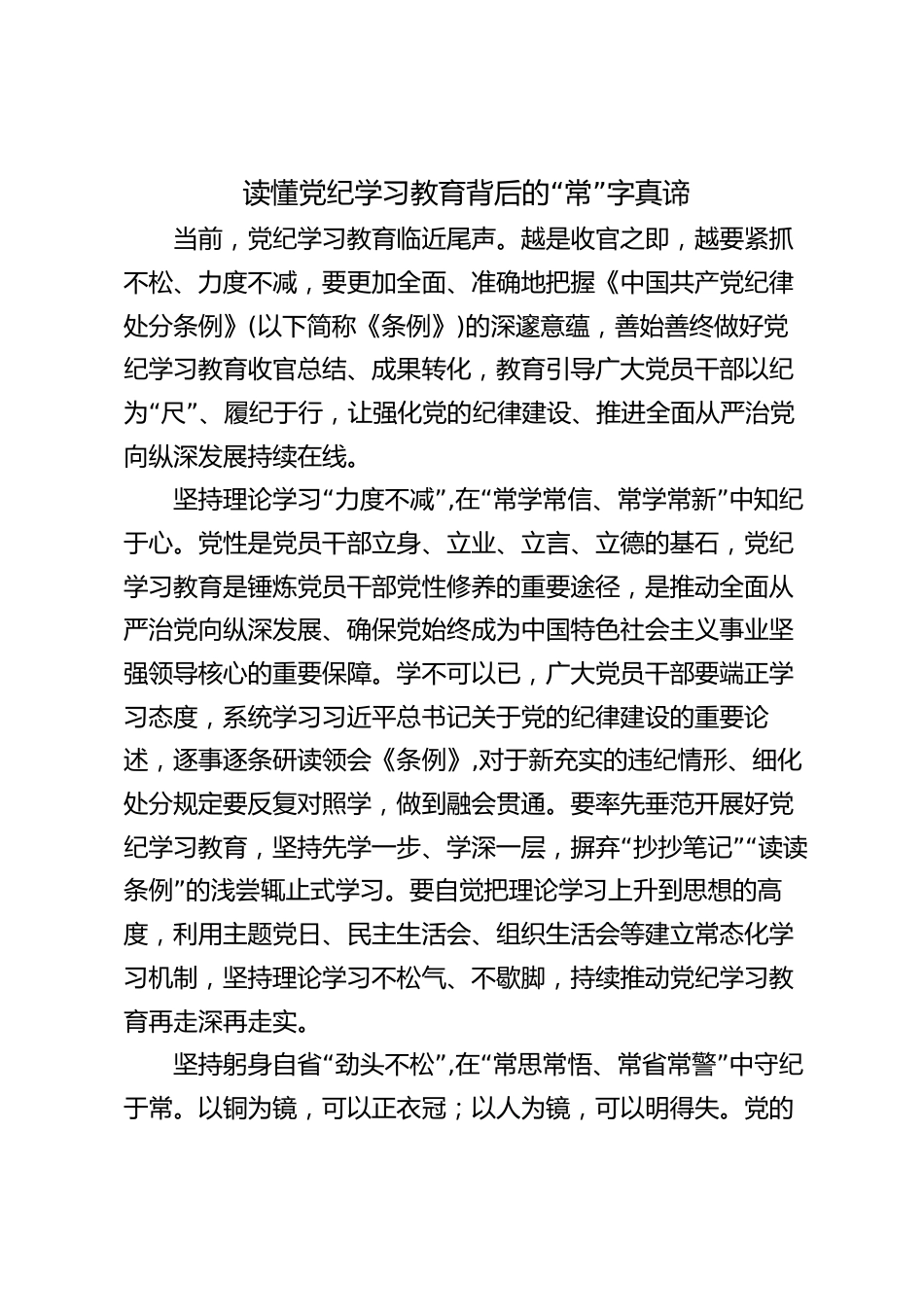 读懂党纪学习教育背后的“常”字真谛

当前，党纪学习教育临近尾声。越是收官之即，越要紧抓不松、力度不减，要更加全面、准确地把握《中国共产党纪律处分条例》(以下简称《条例》)的深邃意蕴，善始善终做好党纪学习教育收官总结、成果转化，教育引导广大党员干部以纪为“尺”、履纪于行，让强化党的纪律建设、推进全面从严治党向纵深发展持续在线。

坚持理论学习“力度不减”,在“常学常信、常学常新”中知纪于心。党性是党员干部立身、立业、立言、立德的基石，党纪学习教育是锤炼党员干部党性修养的重要途径，是推动全面从严治党向纵深发展、确保党始终成为中国特色社会主义事业坚强领导核心的重要保障。学不可以已，广大党员干部要端正学习态度，系统学习习近平总书记关于党的纪律建设的重要论述，逐事逐条研读领会《条例》,对于新充实的违纪情形、细化处分规定要反复对照学，做到融会贯通。要率先垂范开展好党纪学习教育，坚持先学一步、学深一层，摒弃“抄抄笔记”“读读条例”的浅尝辄止式学习。要自觉把理论学习上升到思想的高度，利用主题党日、民主生活会、组织生活会等建立常态化学习机制，坚持理论学习不松气、不歇脚，持续推动党纪学习教育再走深再走实。

坚持躬身自省“劲头不松”,在“常思常悟、常省常警”中守纪于常。以铜为镜，可以正衣冠；以人为镜，可以明得失。党的